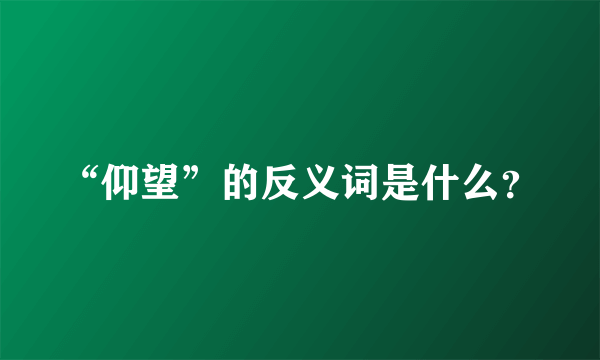 “仰望”的反义词是什么?